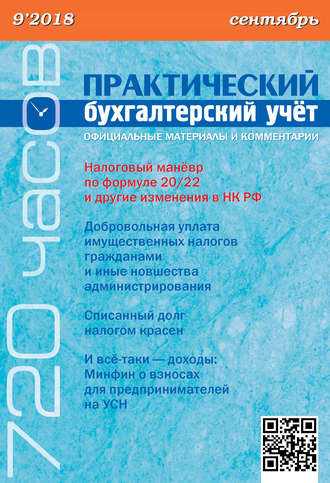 9'2018 сентябрь

720 часов

ПРАКТИЧЕСКИЙ
бухгалтерский учёт
ОФИЦИАЛЬНЫЕ МАТЕРИАЛЫ И КОММЕНТАРИИ

Налоговый манёвр по формуле 20/22 и другие изменения в НК РФ

Добровольная уплата имущественных налогов гражданами и иные новшества администрирования

Списанный долг налогом красен

И всё-таки — доходы: Минфин о взносах для предпринимателей на УСН